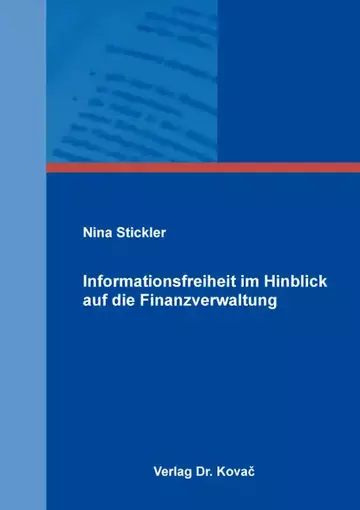 Nina Stickler

Informationsfreiheit im Hinblick auf die Finanzverwaltung

Verlag Dr. Kovač